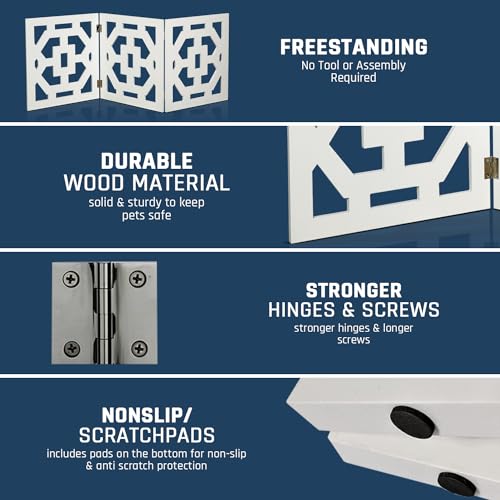 FREESTANDING
No Tool or Assembly Required

DURABLE
WOOD MATERIAL
solid & sturdy to keep pets safe

STRONGER
HINGES & SCREWS
stronger hinges & longer screws

NONSLIP/
SCRATCHPADS
includes pads on the bottom for non-slip & anti scratch protection